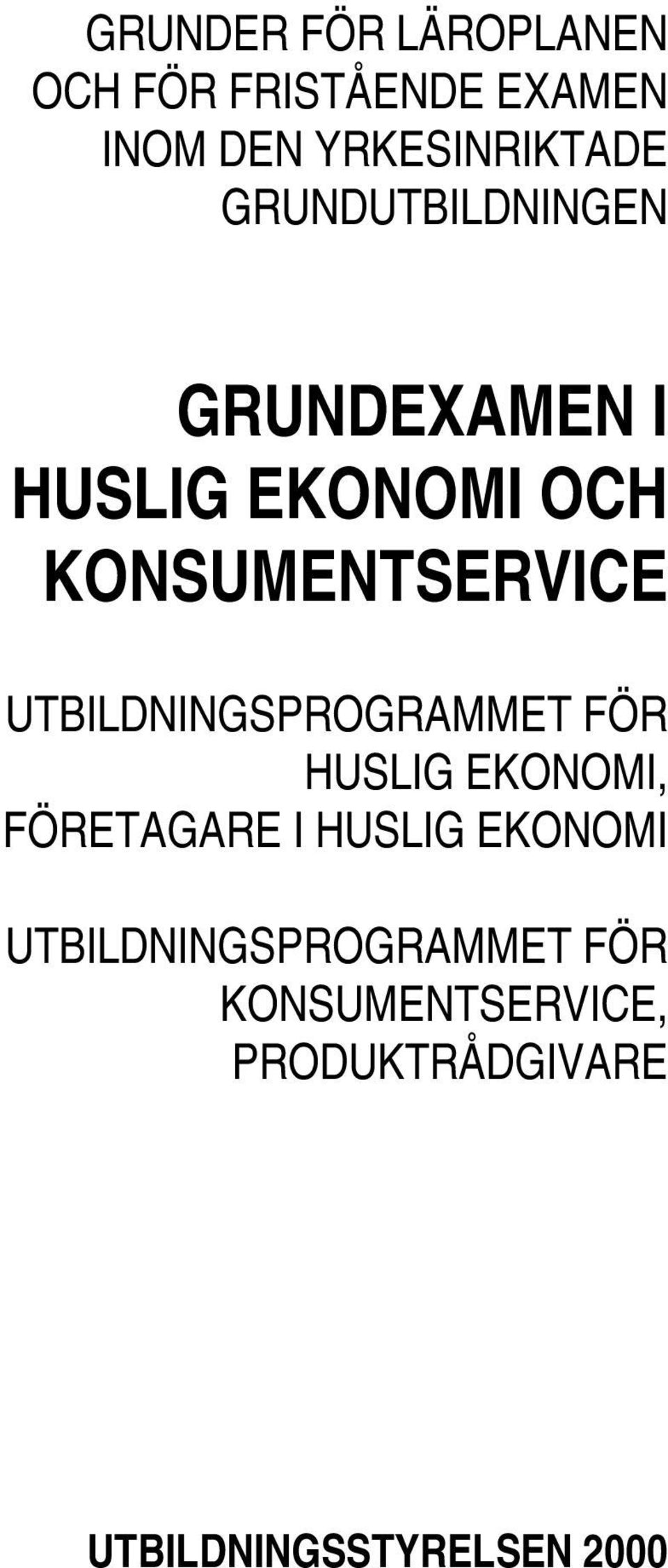 GRUNDER FÖR LÄROPLANEN OCH FÖR FRISTÅENDE EXAMEN INOM DEN YRKESINRIKTADE GRUNDUTBILDNINGEN

GRUNDEXAMEN I HUSLIG EKONOMI OCH KONSUMENTSERVICE

UTBILDNINGSPROGRAMMET FÖR HUSLIG EKONOMI, FÖRETAGARE I HUSLIG EKONOMI

UTBILDNINGSPROGRAMMET FÖR KONSUMENTSERVICE, PRODUKTRÅDGIVARE

UTBILDNINGSSTYRELSEN 2000